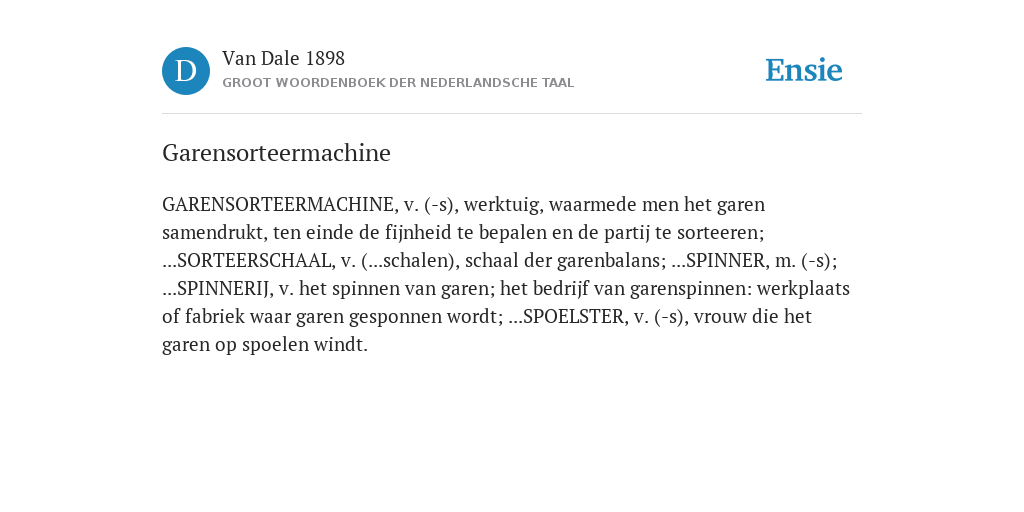 D

Van Dale 1898

GROOT WOORDENBOEK DER NEDERLANDSCHE TAAL

Ensie

Garensorteermachine

GARENSORTEERMACHINE, v. (-s), werktuig, waarmede men het garen samendrukt, ten einde de fijnheid te bepalen en de partij te sorteeren; ...SORTEERSCHAAL, v. (...schalen), schaal der garenbalans; ...SPINNER, m. (-s); ...SPINNERIJ, v. het spinnen van garen; het bedrijf van garenspinnen: werkplaats of fabriek waar garen gesponnen wordt; ...SPOELSTER, v. (-s), vrouw die het garen op spoelen windt.